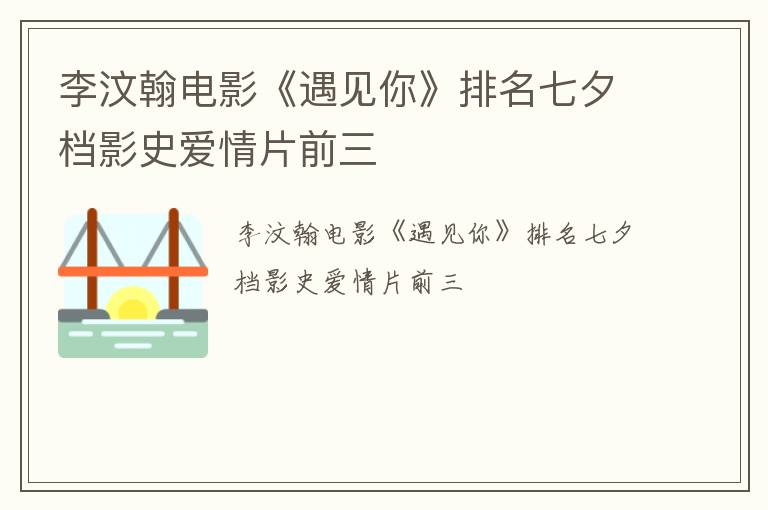 李汶翰电影《遇见你》排名七夕档影史爱情片前三

李汶翰电影《遇见你》排名七夕档影史爱情片前三